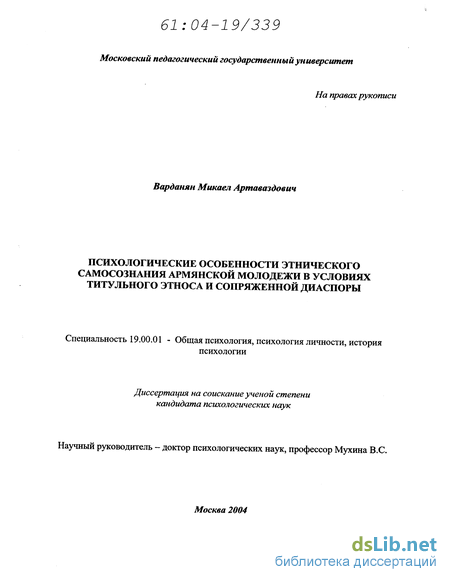 61:04-19/339

Московский педагогический государственный университет

На правах рукописи

Варданян Микаел Артаваздович

ПСИХОЛОГИЧЕСКИЕ ОСОБЕННОСТИ ЭТНИЧЕСКОГО САМОСОЗНАНИЯ АРМЯНСКОЙ МОЛОДЕЖИ В УСЛОВИЯХ ТИТУЛЬНОГО ЭТНОСА И СОПРЯЖЕННОЙ ДИАСПОРЫ

Специальность 19.00.01 - Общая психология, психология личности, история психологии

Диссертация на соискание ученой степени кандидата психологических наук

Научный руководитель – доктор психологических наук, профессор Мухина В.С.

Москва 2004

dsLib.net
библиотека диссертаций